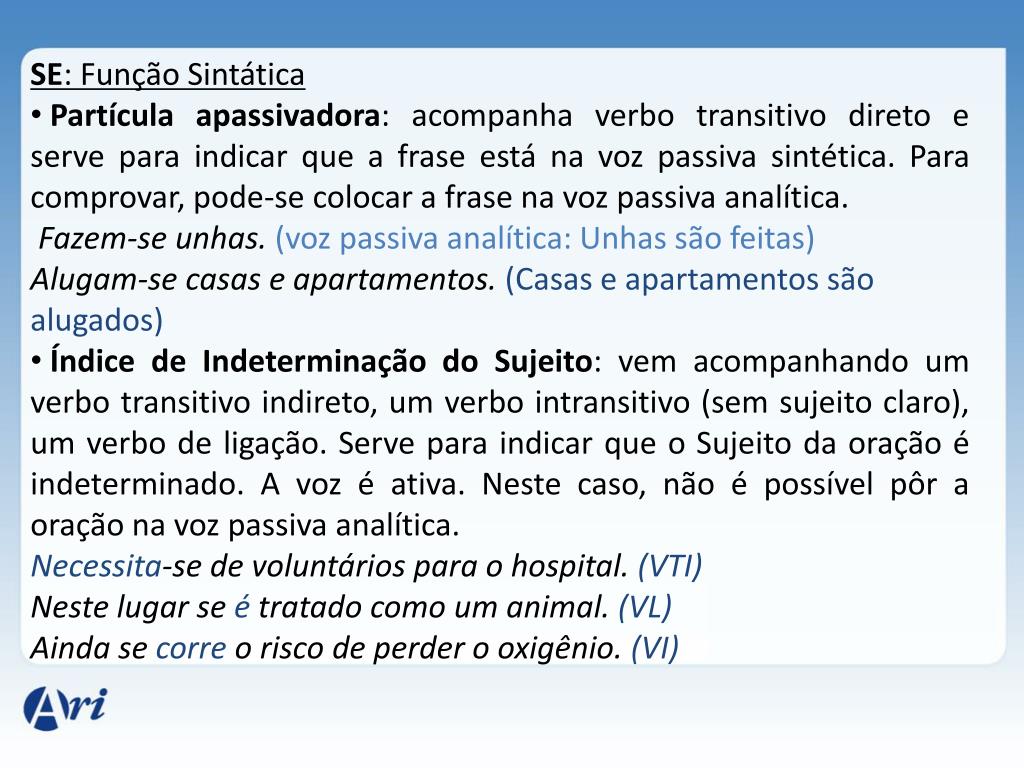 SE: Função Sintática

• Partícula apassivadora: acompanha verbo transitivo direto e serve para indicar que a frase está na voz passiva sintética. Para comprovar, pode-se colocar a frase na voz passiva analítica.

Fazem-se unhas. (voz passiva analítica: Unhas são feitas)

Alugam-se casas e apartamentos. (Casas e apartamentos são alugados)

• Índice de Indeterminação do Sujeito: vem acompanhando um verbo transitivo indireto, um verbo intransitivo (sem sujeito claro), um verbo de ligação. Serve para indicar que o Sujeito da oração é indeterminado. A voz é ativa. Neste caso, não é possível pôr a oração na voz passiva analítica.

Necessita-se de voluntários para o hospital. (VTI)

Neste lugar se é tratado como um animal. (VL)

Ainda se corre o risco de perder o oxigênio. (VI)

Ari